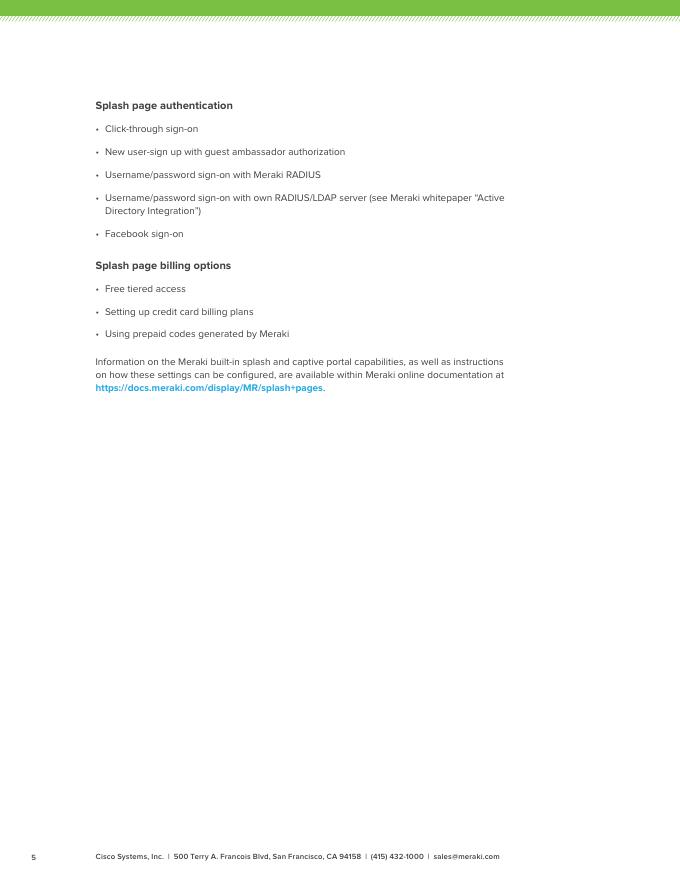 Splash page authentication

• Click-through sign-on

• New user-sign up with guest ambassador authorization

• Username/password sign-on with Meraki RADIUS

• Username/password sign-on with own RADIUS/LDAP server (see Meraki whitepaper "Active Directory Integration")

• Facebook sign-on

Splash page billing options

• Free tiered access

• Setting up credit card billing plans

• Using prepaid codes generated by Meraki

Information on the Meraki built-in splash and captive portal capabilities, as well as instructions on how these settings can be configured, are available within Meraki online documentation at https://docs.meraki.com/display/MR/splash+pages.

5

Cisco Systems, Inc. | 500 Terry A. Francois Blvd, San Francisco, CA 94158 | (415) 432-1000 | sales@meraki.com